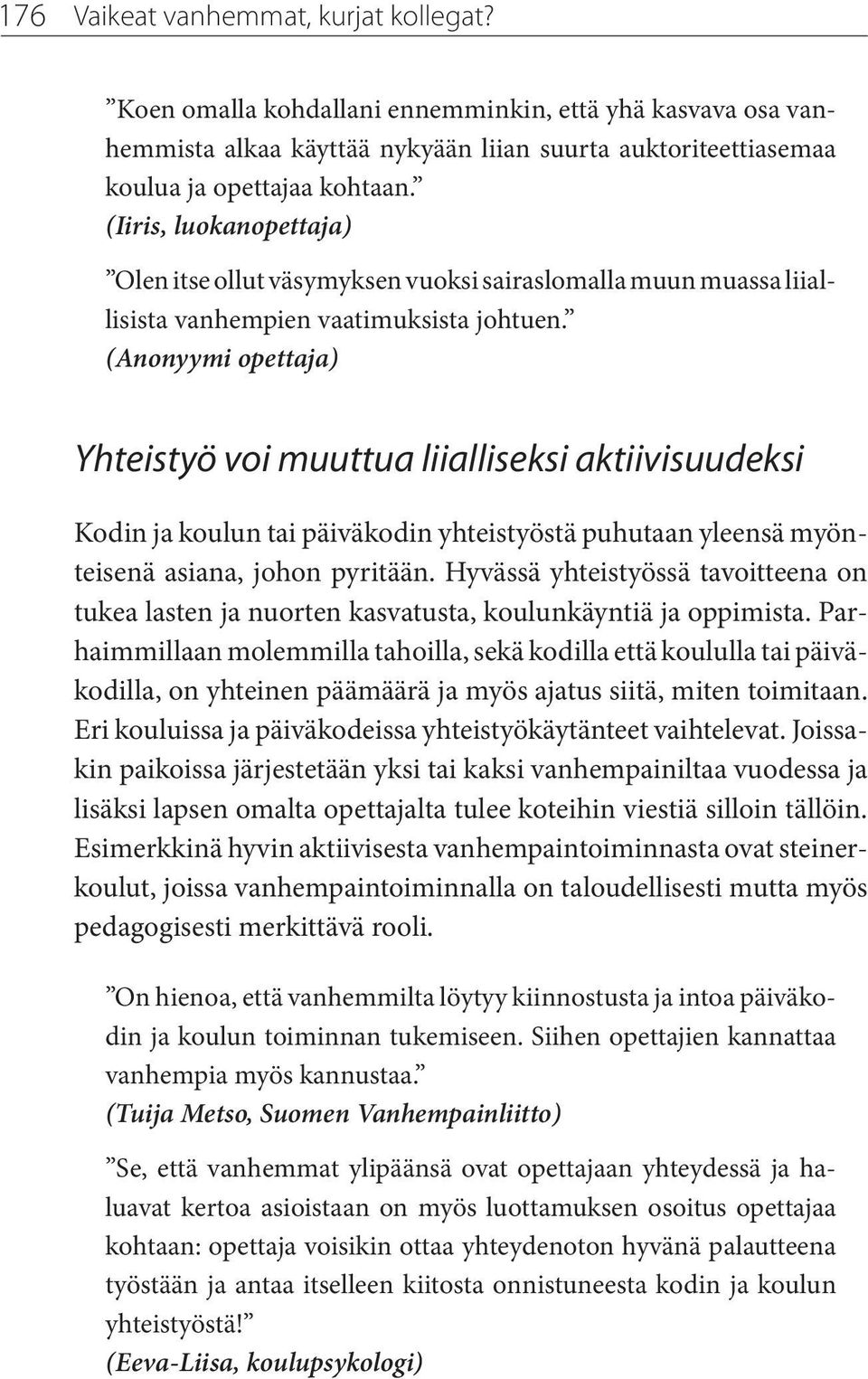 176 Vaikeat vanhemmat, kurjat kollegat?

”Koen omalla kohdallani ennemminkin, että yhä kasvava osa vanhemmista alkaa käyttää nykyään liian suurta auktoriteettiasemaa koulua ja opettajaa kohtaan.”
(Iiris, luokanopettaja)

”Olen itse ollut väsymyksen vuoksi sairaslomalla muun muassa liiallisista vanhempien vaatimuksista johtuen.”
(Anonyymi opettaja)

Yhteistyö voi muuttua liialliseksi aktiivisuudeksi

Kodin ja koulun tai päiväkodin yhteistyöstä puhutaan yleensä myönteisenä asiana, johon pyritään. Hyvässä yhteistyössä tavoitteena on tukea lasten ja nuorten kasvatusta, koulunkäyntiä ja oppimista. Parhaimmillaan molemmilla tahoilla, sekä kodilla että koululla tai päiväkodilla, on yhteinen päämäärä ja myös ajatus siitä, miten toimitaan. Eri kouluissa ja päiväkodeissa yhteistyökäytänteet vaihtelevat. Joissakin paikoissa järjestetään yksi tai kaksi vanhempainiltaa vuodessa ja lisäksi lapsen omalta opettajalta tulee koteihin viestiä silloin tällöin. Esimerkkinä hyvin aktiivisesta vanhempaintoiminnasta ovat steinerkoulut, joissa vanhempaintoiminnalla on taloudellisesti mutta myös pedagogisesti merkittävä rooli.

”On hienoa, että vanhemmilta löytyy kiinnostusta ja intoa päiväkodin ja koulun toiminnan tukemiseen. Siihen opettajien kannattaa vanhempia myös kannustaa.”
(Tuija Metso, Suomen Vanhempainliitto)

”Se, että vanhemmat ylipäänsä ovat opettajaan yhteydessä ja haluavat kertoa asioistaan on myös luottamuksen osoitus opettajaa kohtaan: opettaja voisikin ottaa yhteydenoton hyvänä palautteena työstään ja antaa itselleen kiitosta onnistuneesta kodin ja koulun yhteistyöstä!”
(Eeva-Liisa, koulupsykologi)